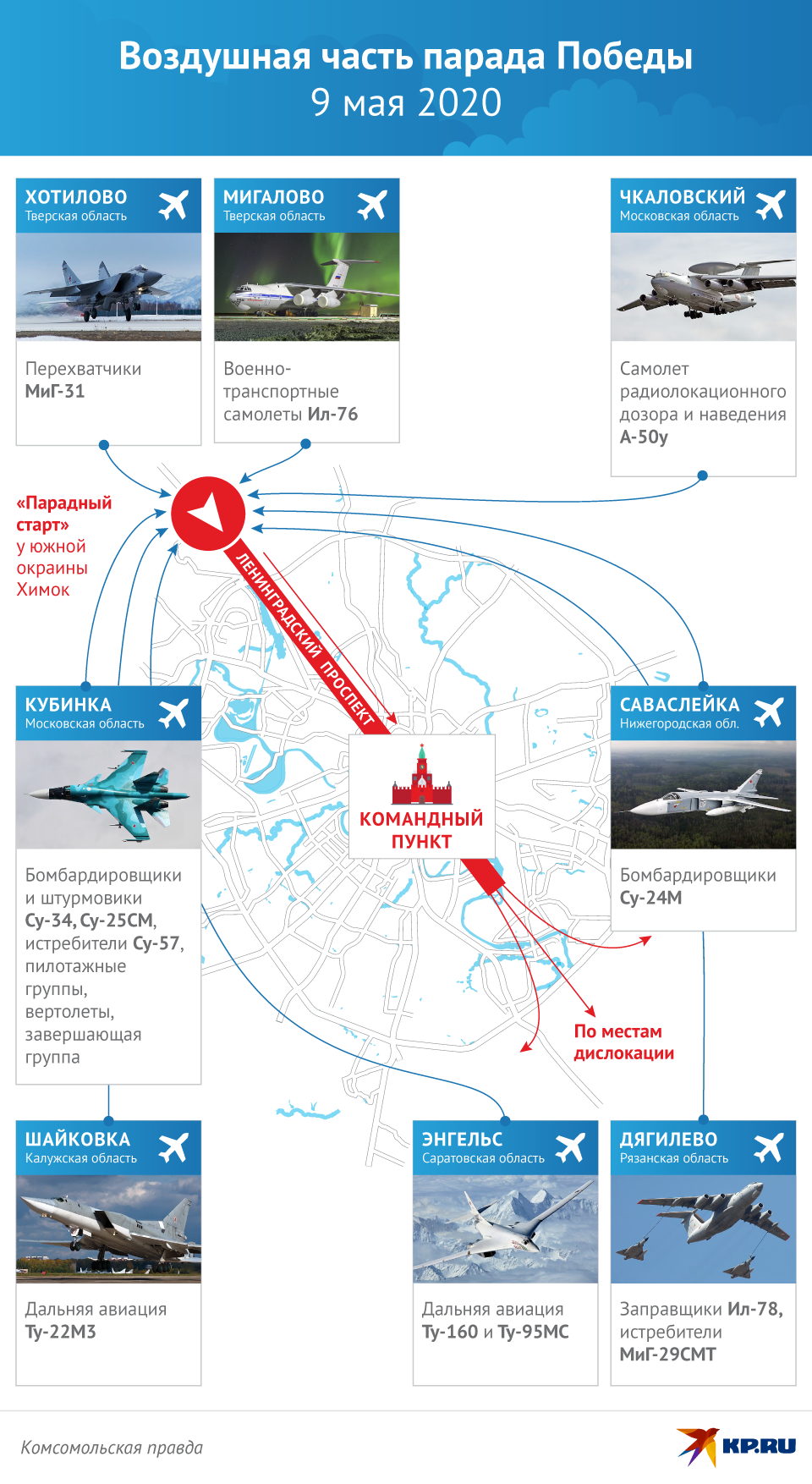 Воздушная часть парада Победы
9 мая 2020

ХОТИЛОВО
Тверская область

Перехватчики МиГ-31

МИГАЛОВО
Тверская область

Военно-транспортные самолеты Ил-76

ЧКАЛОВСКИЙ
Московская область

Самолет радиолокационного дозора и наведения А-50у

«Парадный старт» у южной окраины Химок

ЛЕНИНГРАДСКИЙ ПРОСПЕКТ

КУБИНКА
Московская область

Бомбардировщики и штурмовики Су-34, Су-25СМ, истребители Су-57, пилотажные группы, вертолеты, завершающая группа

КОМАНДНЫЙ ПУНКТ

САВАСЛЕЙКА
Нижегородская обл.

Бомбардировщики Су-24М

По местам дислокации

ШАЙКОВКА
Калужская область

Дальняя авиация Ту-22М3

ЭНГЕЛЬС
Саратовская область

Дальняя авиация Ту-160 и Ту-95МС

ДЯГИЛЕВО
Рязанская область

Заправщики Ил-78, истребители МиГ-29СМТ

Комсомольская правда

KP.RU